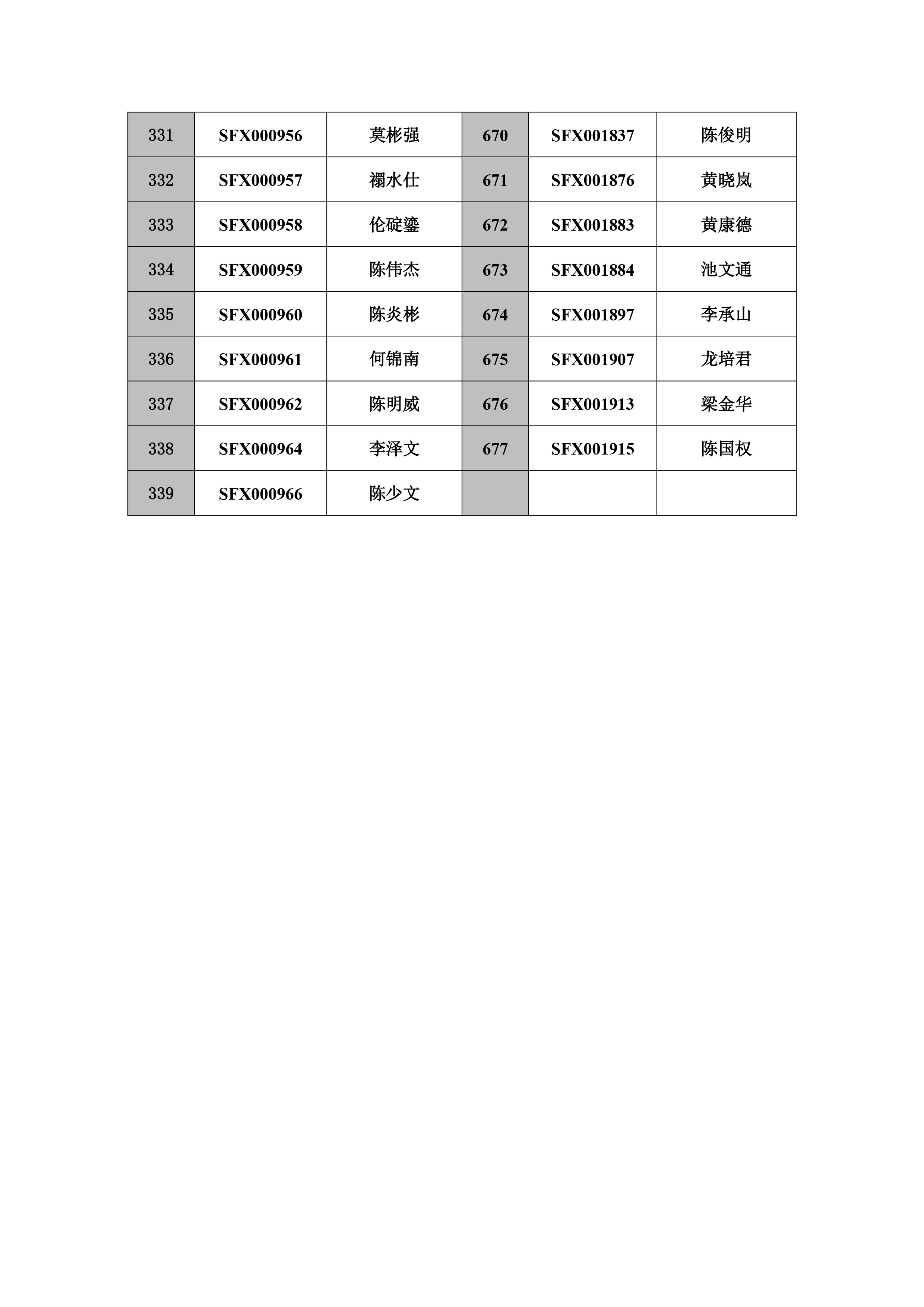 | 331 | SFX000956 | 莫彬强 | 670 | SFX001837 | 陈俊明 |
|---|---|---|---|---|---|
| 332 | SFX000957 | 禤水仕 | 671 | SFX001876 | 黄晓岚 |
| 333 | SFX000958 | 伦碇鎏 | 672 | SFX001883 | 黄康德 |
| 334 | SFX000959 | 陈伟杰 | 673 | SFX001884 | 池文通 |
| 335 | SFX000960 | 陈炎彬 | 674 | SFX001897 | 李承山 |
| 336 | SFX000961 | 何锦南 | 675 | SFX001907 | 龙培君 |
| 337 | SFX000962 | 陈明威 | 676 | SFX001913 | 梁金华 |
| 338 | SFX000964 | 李泽文 | 677 | SFX001915 | 陈国权 |
| 339 | SFX000966 | 陈少文 | | | |